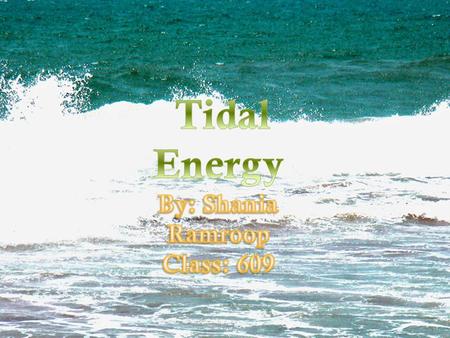 Tidal Energy

By: Shania Ramroop
Class: 609